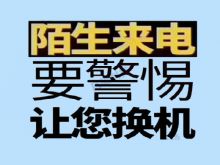 陌生来电
要警惕
让您换机